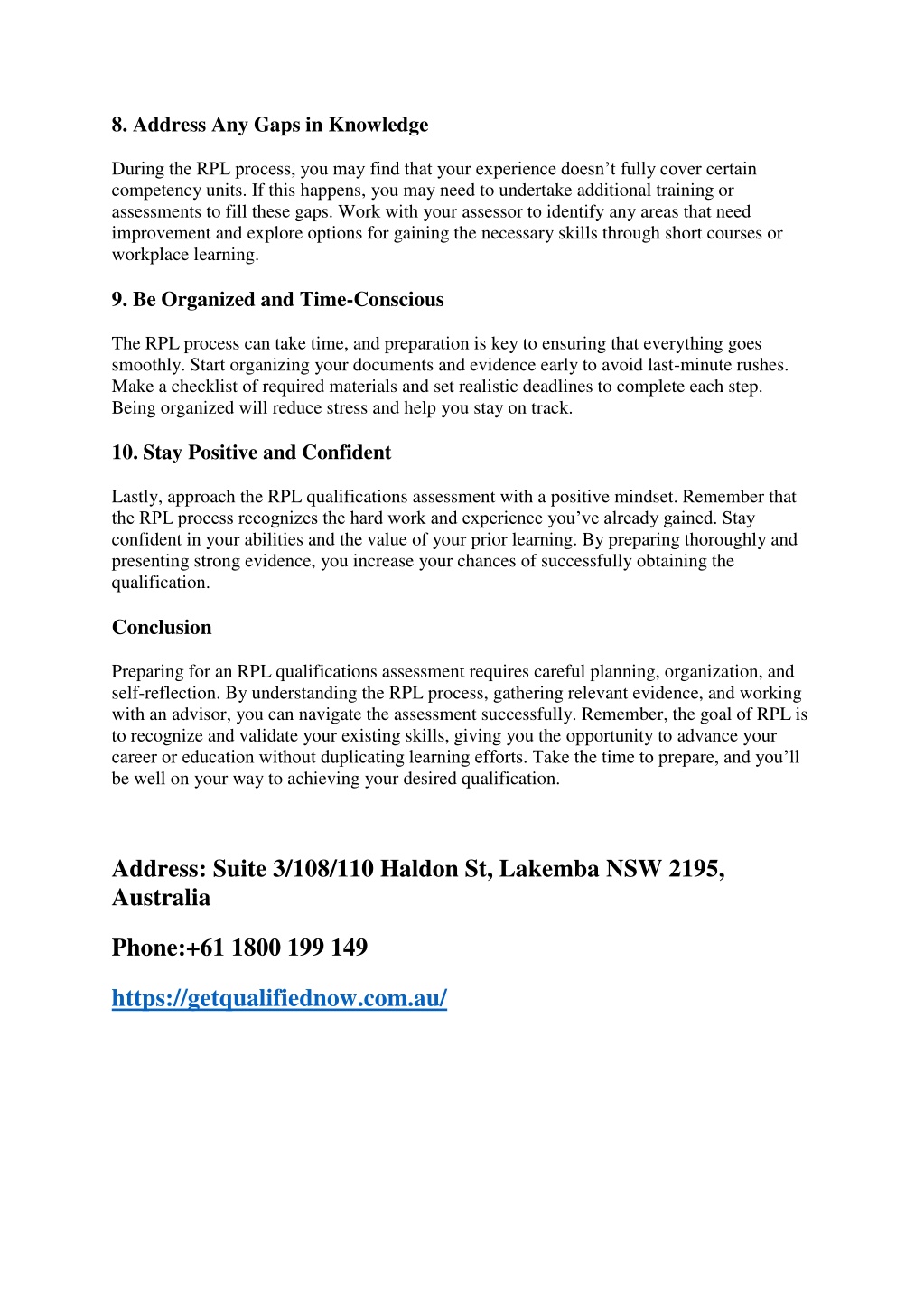 8. Address Any Gaps in Knowledge

During the RPL process, you may find that your experience doesn’t fully cover certain competency units. If this happens, you may need to undertake additional training or assessments to fill these gaps. Work with your assessor to identify any areas that need improvement and explore options for gaining the necessary skills through short courses or workplace learning.

9. Be Organized and Time-Conscious

The RPL process can take time, and preparation is key to ensuring that everything goes smoothly. Start organizing your documents and evidence early to avoid last-minute rushes. Make a checklist of required materials and set realistic deadlines to complete each step. Being organized will reduce stress and help you stay on track.

10. Stay Positive and Confident

Lastly, approach the RPL qualifications assessment with a positive mindset. Remember that the RPL process recognizes the hard work and experience you’ve already gained. Stay confident in your abilities and the value of your prior learning. By preparing thoroughly and presenting strong evidence, you increase your chances of successfully obtaining the qualification.

Conclusion

Preparing for an RPL qualifications assessment requires careful planning, organization, and self-reflection. By understanding the RPL process, gathering relevant evidence, and working with an advisor, you can navigate the assessment successfully. Remember, the goal of RPL is to recognize and validate your existing skills, giving you the opportunity to advance your career or education without duplicating learning efforts. Take the time to prepare, and you’ll be well on your way to achieving your desired qualification.

Address: Suite 3/108/110 Haldon St, Lakemba NSW 2195, Australia

Phone:+61 1800 199 149

https://getqualifiednow.com.au/